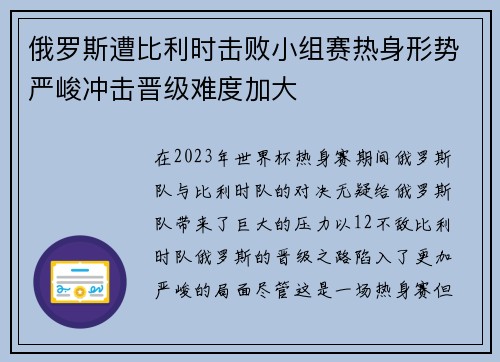 俄罗斯遭比利时击败小组赛热身形势严峻冲击晋级难度加大

在2023年世界杯热身赛期间俄罗斯队与比利时队的对决无疑给俄罗斯队带来了巨大的压力以12不敌比利时队俄罗斯的晋级之路陷入了更加严峻的局面尽管这是一场热身赛但